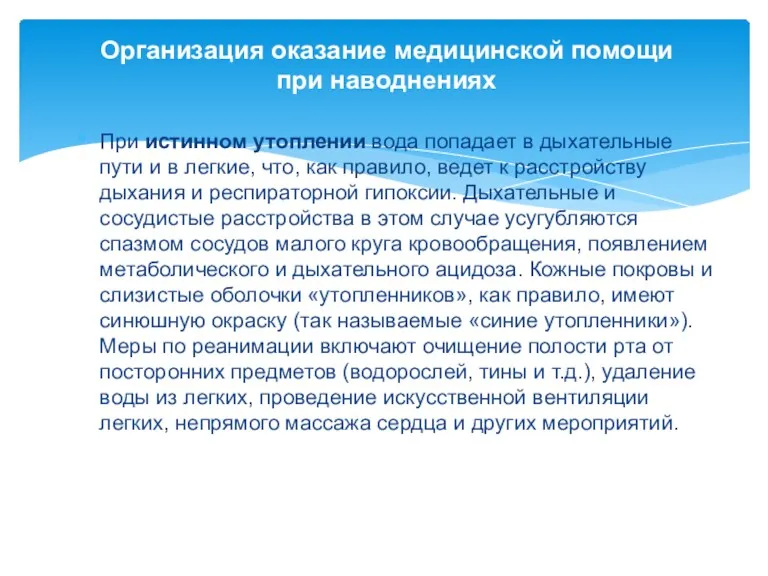 Организация оказание медицинской помощи при наводнениях

При истинном утоплении вода попадает в дыхательные пути и в легкие, что, как правило, ведет к расстройству дыхания и респираторной гипоксии. Дыхательные и сосудистые расстройства в этом случае усугубляются спазмом сосудов малого круга кровообращения, появлением метаболического и дыхательного ацидоза. Кожные покровы и слизистые оболочки «утопленников», как правило, имеют синюшную окраску (так называемые «синие утопленники»). Меры по реанимации включают очищение полости рта от посторонних предметов (водорослей, тины и т.д.), удаление воды из легких, проведение искусственной вентиляции легких, непрямого массажа сердца и других мероприятий.